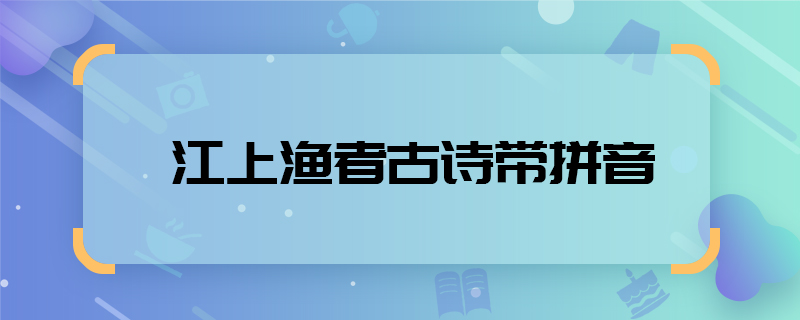 江上渔者古诗带拼音